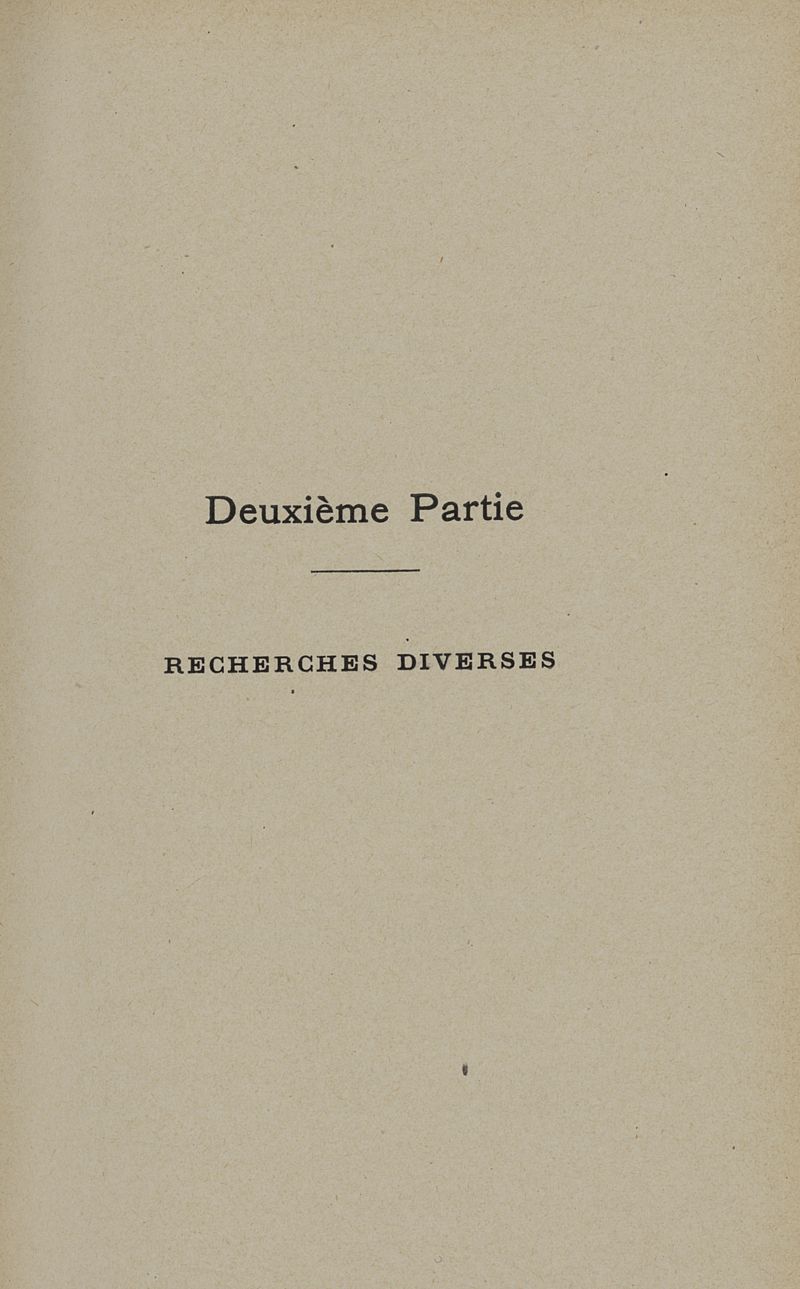 Deuxième Partie

RECHERCHES DIVERSES